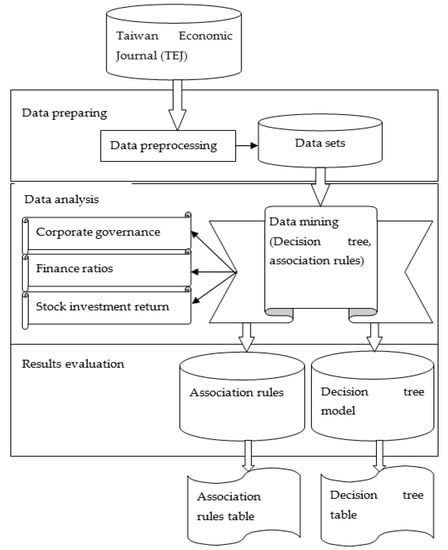 Taiwan Economic Journal (TEJ)

Data preparing

Data preprocessing

Data sets

Data analysis

Corporate governance

Finance ratios

Stock investment return

Data mining (Decision tree, association rules)

Results evaluation

Association rules

Decision tree model

Association rules table

Decision tree table